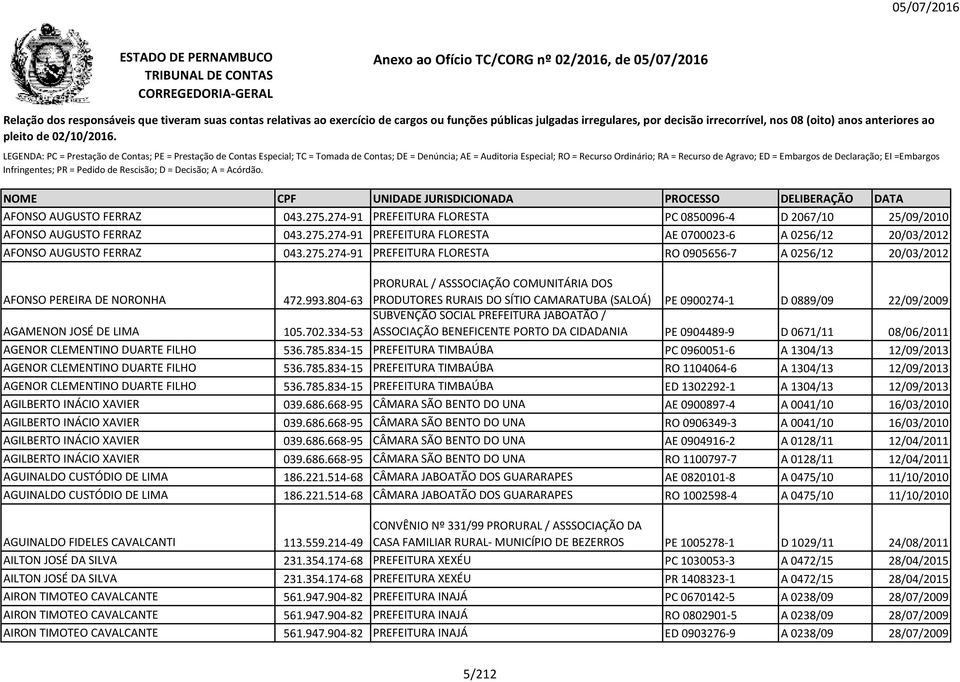 05/07/2016

ESTADO DE PERNAMBUCO
TRIBUNAL DE CONTAS
CORREGEDORIA-GERAL

Anexo ao Ofício TC/CORG nº 02/2016, de 05/07/2016

Relação dos responsáveis que tiveram suas contas relativas ao exercício de cargos ou funções públicas julgadas irregulares, por decisão irrecorrível, nos 08 (oito) anos anteriores ao pleito de 02/10/2016.

LEGENDA: PC = Prestação de Contas; PE = Prestação de Contas Especial; TC = Tomada de Contas; DE = Denúncia; AE = Auditoria Especial; RO = Recurso Ordinário; RA = Recurso de Agravo; ED = Embargos de Declaração; EI =Embargos Infringentes; PR = Pedido de Rescisão; D = Decisão; A = Acórdão.

| NOME | CPF | UNIDADE JURISDICIONADA | PROCESSO | DELIBERAÇÃO | DATA |
|---|---|---|---|---|---|
| AFONSO AUGUSTO FERRAZ | 043.275.274-91 | PREFEITURA FLORESTA | PC 0850096-4 | D 2067/10 | 25/09/2010 |
| AFONSO AUGUSTO FERRAZ | 043.275.274-91 | PREFEITURA FLORESTA | AE 0700023-6 | A 0256/12 | 20/03/2012 |
| AFONSO AUGUSTO FERRAZ | 043.275.274-91 | PREFEITURA FLORESTA | RO 0905656-7 | A 0256/12 | 20/03/2012 |
| AFONSO PEREIRA DE NORONHA | 472.993.804-63 | PRORURAL / ASSSOCIAÇÃO COMUNITÁRIA DOS PRODUTORES RURAIS DO SÍTIO CAMARATUBA (SALOÁ) | PE 0900274-1 | D 0889/09 | 22/09/2009 |
| AGAMENON JOSÉ DE LIMA | 105.702.334-53 | SUBVENÇÃO SOCIAL PREFEITURA JABOATÃO / ASSOCIAÇÃO BENEFICENTE PORTO DA CIDADANIA | PE 0904489-9 | D 0671/11 | 08/06/2011 |
| AGENOR CLEMENTINO DUARTE FILHO | 536.785.834-15 | PREFEITURA TIMBAÚBA | PC 0960051-6 | A 1304/13 | 12/09/2013 |
| AGENOR CLEMENTINO DUARTE FILHO | 536.785.834-15 | PREFEITURA TIMBAÚBA | RO 1104064-6 | A 1304/13 | 12/09/2013 |
| AGENOR CLEMENTINO DUARTE FILHO | 536.785.834-15 | PREFEITURA TIMBAÚBA | ED 1302292-1 | A 1304/13 | 12/09/2013 |
| AGILBERTO INÁCIO XAVIER | 039.686.668-95 | CÂMARA SÃO BENTO DO UNA | AE 0900897-4 | A 0041/10 | 16/03/2010 |
| AGILBERTO INÁCIO XAVIER | 039.686.668-95 | CÂMARA SÃO BENTO DO UNA | RO 0906349-3 | A 0041/10 | 16/03/2010 |
| AGILBERTO INÁCIO XAVIER | 039.686.668-95 | CÂMARA SÃO BENTO DO UNA | AE 0904916-2 | A 0128/11 | 12/04/2011 |
| AGILBERTO INÁCIO XAVIER | 039.686.668-95 | CÂMARA SÃO BENTO DO UNA | RO 1100797-7 | A 0128/11 | 12/04/2011 |
| AGUINALDO CUSTÓDIO DE LIMA | 186.221.514-68 | CÂMARA JABOATÃO DOS GUARARAPES | AE 0820101-8 | A 0475/10 | 11/10/2010 |
| AGUINALDO CUSTÓDIO DE LIMA | 186.221.514-68 | CÂMARA JABOATÃO DOS GUARARAPES | RO 1002598-4 | A 0475/10 | 11/10/2010 |
| AGUINALDO FIDELES CAVALCANTI | 113.559.214-49 | CONVÊNIO Nº 331/99 PRORURAL / ASSSOCIAÇÃO DA CASA FAMILIAR RURAL- MUNICÍPIO DE BEZERROS | PE 1005278-1 | D 1029/11 | 24/08/2011 |
| AILTON JOSÉ DA SILVA | 231.354.174-68 | PREFEITURA XEXÉU | PC 1030053-3 | A 0472/15 | 28/04/2015 |
| AILTON JOSÉ DA SILVA | 231.354.174-68 | PREFEITURA XEXÉU | PR 1408323-1 | A 0472/15 | 28/04/2015 |
| AIRON TIMOTEO CAVALCANTE | 561.947.904-82 | PREFEITURA INAJÁ | PC 0670142-5 | A 0238/09 | 28/07/2009 |
| AIRON TIMOTEO CAVALCANTE | 561.947.904-82 | PREFEITURA INAJÁ | RO 0802901-5 | A 0238/09 | 28/07/2009 |
| AIRON TIMOTEO CAVALCANTE | 561.947.904-82 | PREFEITURA INAJÁ | ED 0903276-9 | A 0238/09 | 28/07/2009 |

5/212